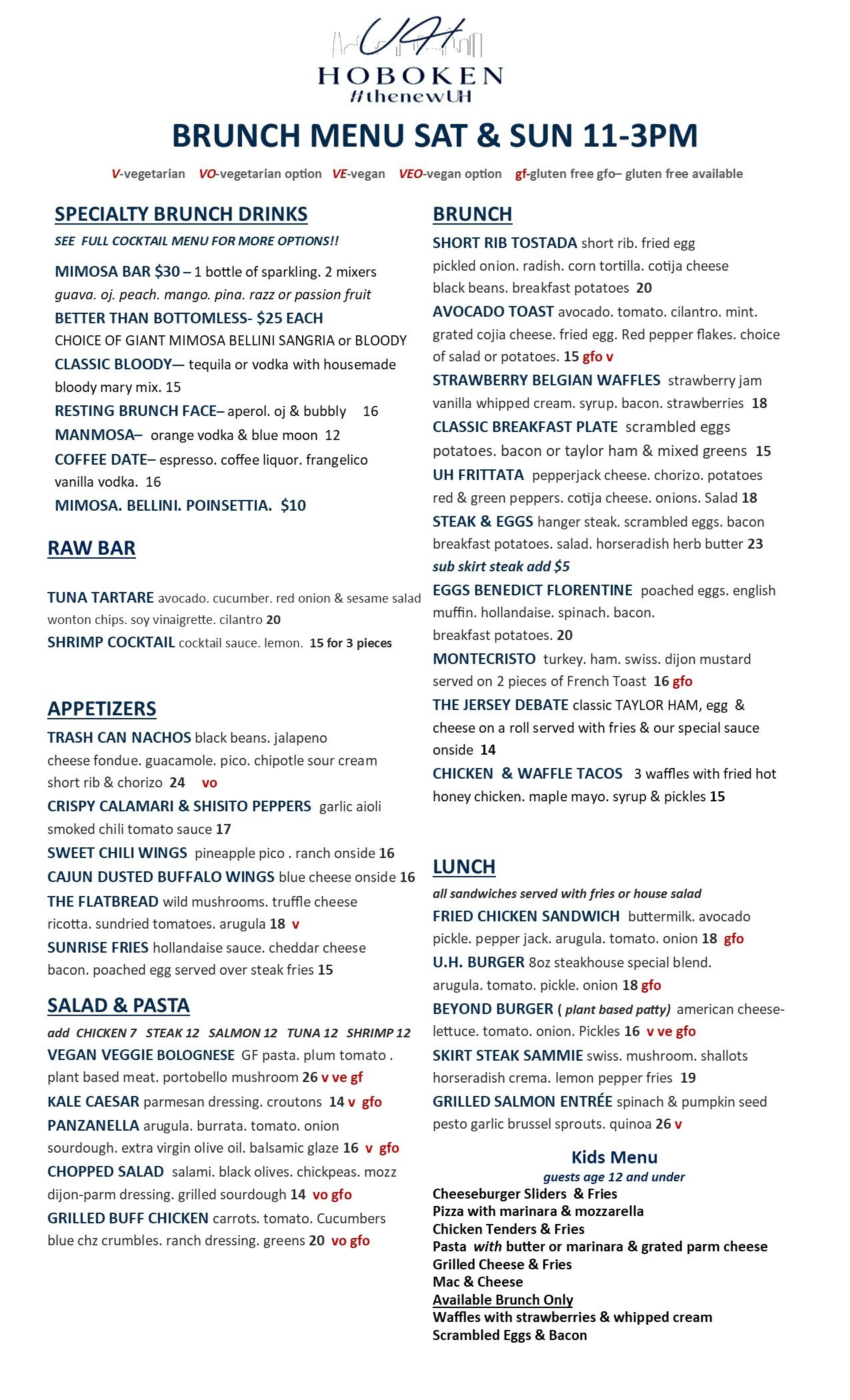 UH
HOBOKEN
#thenewUH

BRUNCH MENU SAT & SUN 11-3PM

V-vegetarian VO-vegetarian option VE-vegan VEO-vegan option gf-gluten free gfo– gluten free available

SPECIALTY BRUNCH DRINKS
SEE FULL COCKTAIL MENU FOR MORE OPTIONS!!
MIMOSA BAR $30 – 1 bottle of sparkling. 2 mixers guava. oj. peach. mango. pina. razz or passion fruit
BETTER THAN BOTTOMLESS- $25 EACH
CHOICE OF GIANT MIMOSA BELLINI SANGRIA or BLOODY
CLASSIC BLOODY— tequila or vodka with housemade bloody mary mix. 15
RESTING BRUNCH FACE– aperol. oj & bubbly 16
MANMOSA– orange vodka & blue moon 12
COFFEE DATE– espresso. coffee liquor. frangelico vanilla vodka. 16
MIMOSA. BELLINI. POINSETTIA. $10

RAW BAR
TUNA TARTARE avocado. cucumber. red onion & sesame salad wonton chips. soy vinaigrette. cilantro 20
SHRIMP COCKTAIL cocktail sauce. lemon. 15 for 3 pieces

APPETIZERS
TRASH CAN NACHOS black beans. jalapeno cheese fondue. guacamole. pico. chipotle sour cream short rib & chorizo 24 vo
CRISPY CALAMARI & SHISITO PEPPERS garlic aioli smoked chili tomato sauce 17
SWEET CHILI WINGS pineapple pico . ranch onside 16
CAJUN DUSTED BUFFALO WINGS blue cheese onside 16
THE FLATBREAD wild mushrooms. truffle cheese ricotta. sundried tomatoes. arugula 18 v
SUNRISE FRIES hollandaise sauce. cheddar cheese bacon. poached egg served over steak fries 15

SALAD & PASTA
add CHICKEN 7 STEAK 12 SALMON 12 TUNA 12 SHRIMP 12
VEGAN VEGGIE BOLOGNESE GF pasta. plum tomato . plant based meat. portobello mushroom 26 v ve gf
KALE CAESAR parmesan dressing. croutons 14 v gfo
PANZANELLA arugula. burrata. tomato. onion sourdough. extra virgin olive oil. balsamic glaze 16 v gfo
CHOPPED SALAD salami. black olives. chickpeas. mozz dijon-parm dressing. grilled sourdough 14 vo gfo
GRILLED BUFF CHICKEN carrots. tomato. Cucumbers blue chz crumbles. ranch dressing. greens 20 vo gfo

BRUNCH
SHORT RIB TOSTADA short rib. fried egg pickled onion. radish. corn tortilla. cotija cheese black beans. breakfast potatoes 20
AVOCADO TOAST avocado. tomato. cilantro. mint. grated cojia cheese. fried egg. Red pepper flakes. choice of salad or potatoes. 15 gfo v
STRAWBERRY BELGIAN WAFFLES strawberry jam vanilla whipped cream. syrup. bacon. strawberries 18
CLASSIC BREAKFAST PLATE scrambled eggs potatoes. bacon or taylor ham & mixed greens 15
UH FRITTATA pepperjack cheese. chorizo. potatoes red & green peppers. cotija cheese. onions. Salad 18
STEAK & EGGS hanger steak. scrambled eggs. bacon breakfast potatoes. salad. horseradish herb butter 23
sub skirt steak add $5
EGGS BENEDICT FLORENTINE poached eggs. english muffin. hollandaise. spinach. bacon. breakfast potatoes. 20
MONTECRISTO turkey. ham. swiss. dijon mustard served on 2 pieces of French Toast 16 gfo
THE JERSEY DEBATE classic TAYLOR HAM, egg & cheese on a roll served with fries & our special sauce onside 14
CHICKEN & WAFFLE TACOS 3 waffles with fried hot honey chicken. maple mayo. syrup & pickles 15

LUNCH
all sandwiches served with fries or house salad
FRIED CHICKEN SANDWICH buttermilk. avocado pickle. pepper jack. arugula. tomato. onion 18 gfo
U.H. BURGER 8oz steakhouse special blend. arugula. tomato. pickle. onion 18 gfo
BEYOND BURGER ( plant based patty) american cheese- lettuce. tomato. onion. Pickles 16 v ve gfo
SKIRT STEAK SAMMIE swiss. mushroom. shallots horseradish crema. lemon pepper fries 19
GRILLED SALMON ENTRÉE spinach & pumpkin seed pesto garlic brussel sprouts. quinoa 26 v

Kids Menu
guests age 12 and under
Cheeseburger Sliders & Fries
Pizza with marinara & mozzarella
Chicken Tenders & Fries
Pasta with butter or marinara & grated parm cheese
Grilled Cheese & Fries
Mac & Cheese
Available Brunch Only
Waffles with strawberries & whipped cream
Scrambled Eggs & Bacon